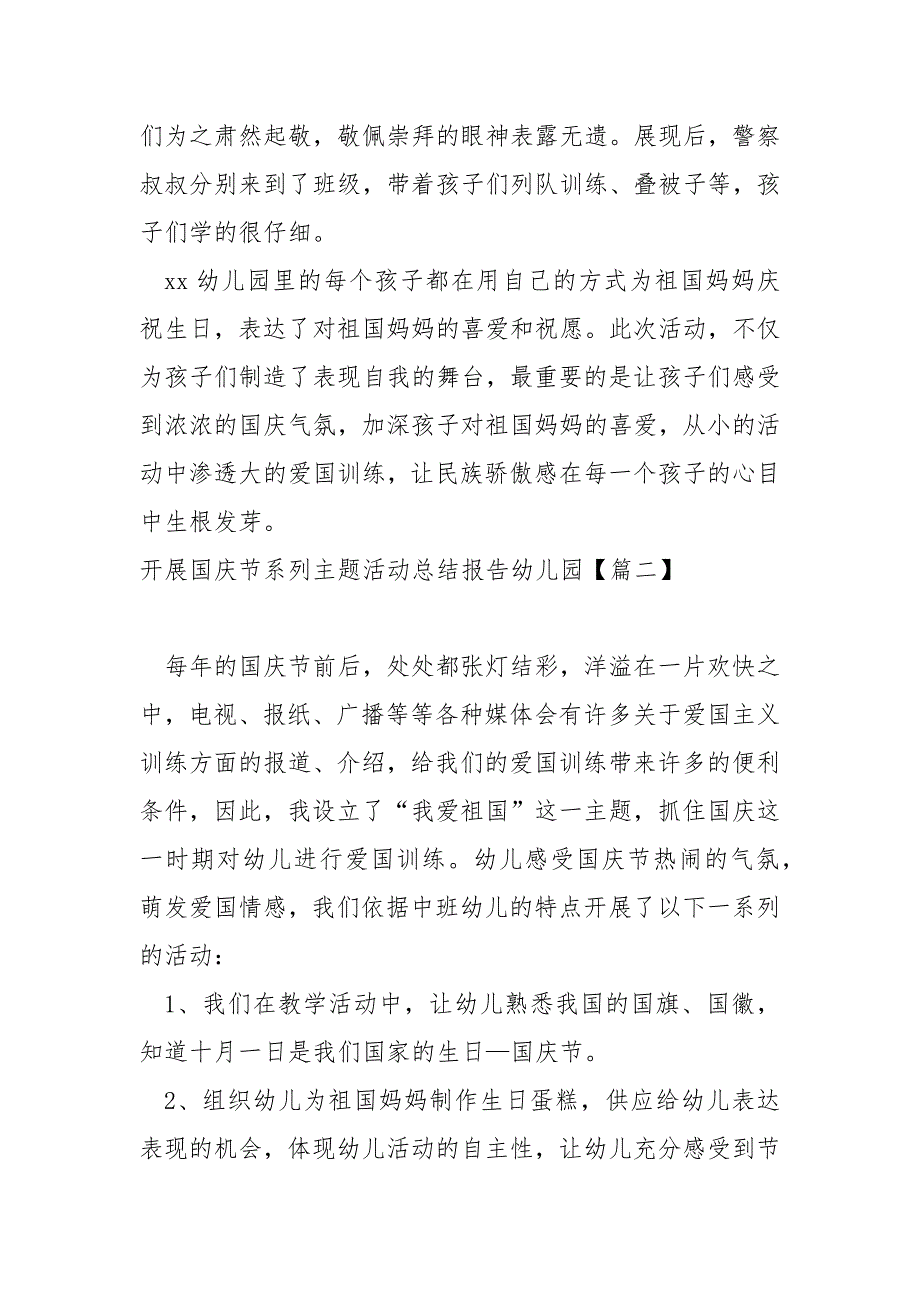 们为之肃然起敬，敬佩崇拜的眼神表露无遗。展现后，警察叔叔分别来到了班级，带着孩子们列队训练、叠被子等，孩子们学的很仔细。

xx 幼儿园里的每个孩子都在用自己的方式为祖国妈妈庆祝生日，表达了对祖国妈妈的喜爱和祝愿。此次活动，不仅为孩子们制造了表现自我的舞台，最重要的是让孩子们感受到浓浓的国庆气氛，加深孩子对祖国妈妈的喜爱，从小的活动中渗透大的爱国训练，让民族骄傲感在每一个孩子的心目中生根发芽。

开展国庆节系列主题活动总结报告幼儿园【篇二】

每年的国庆节前后，处处都张灯结彩，洋溢在一片欢快之中，电视、报纸、广播等等各种媒体会有许多关于爱国主义训练方面的报道、介绍，给我们的爱国训练带来许多的便利条件，因此，我设立了“我爱祖国”这一主题，抓住国庆这一时期对幼儿进行爱国训练。幼儿感受国庆节热闹的气氛，萌发爱国情感，我们依据中班幼儿的特点开展了以下一系列的活动：

1、我们在教学活动中，让幼儿熟悉我国的国旗、国徽，知道十月一日是我们国家的生日—国庆节。

2、组织幼儿为祖国妈妈制作生日蛋糕，供应给幼儿表达表现的机会，体现幼儿活动的自主性，让幼儿充分感受到节